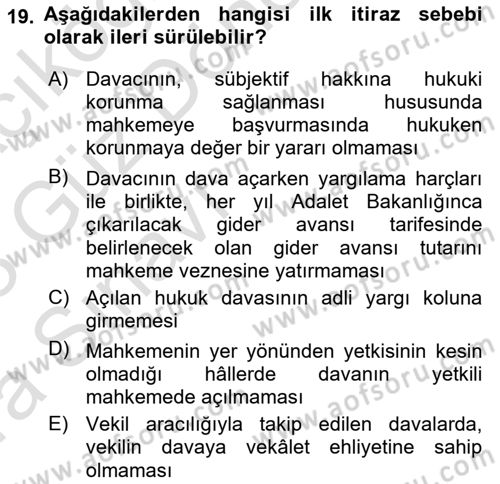 19. Aşağıdakilerden hangisi ilk itiraz sebebi olarak ileri sürülebilir?

A) Davacının, sübjektif hakkına hukuki korunma sağlanması hususunda mahkemeye başvurmasında hukuken korunmaya değer bir yararı olmaması

B) Davacının dava açarken yargılama harçları ile birlikte, her yıl Adalet Bakanlığınca çıkarılacak gider avansı tarifesinde belirlenecek olan gider avansı tutarını mahkeme veznesine yatırmaması

C) Açılan hukuk davasının adli yargı koluna girmemesi

D) Mahkemenin yer yönünden yetkisinin kesin olmadığı hâllerde davanın yetkili mahkemede açılmaması

E) Vekil aracılığıyla takip edilen davalarda, vekilin davaya vekâlet ehliyetine sahip olmaması

www.aofsoru.com